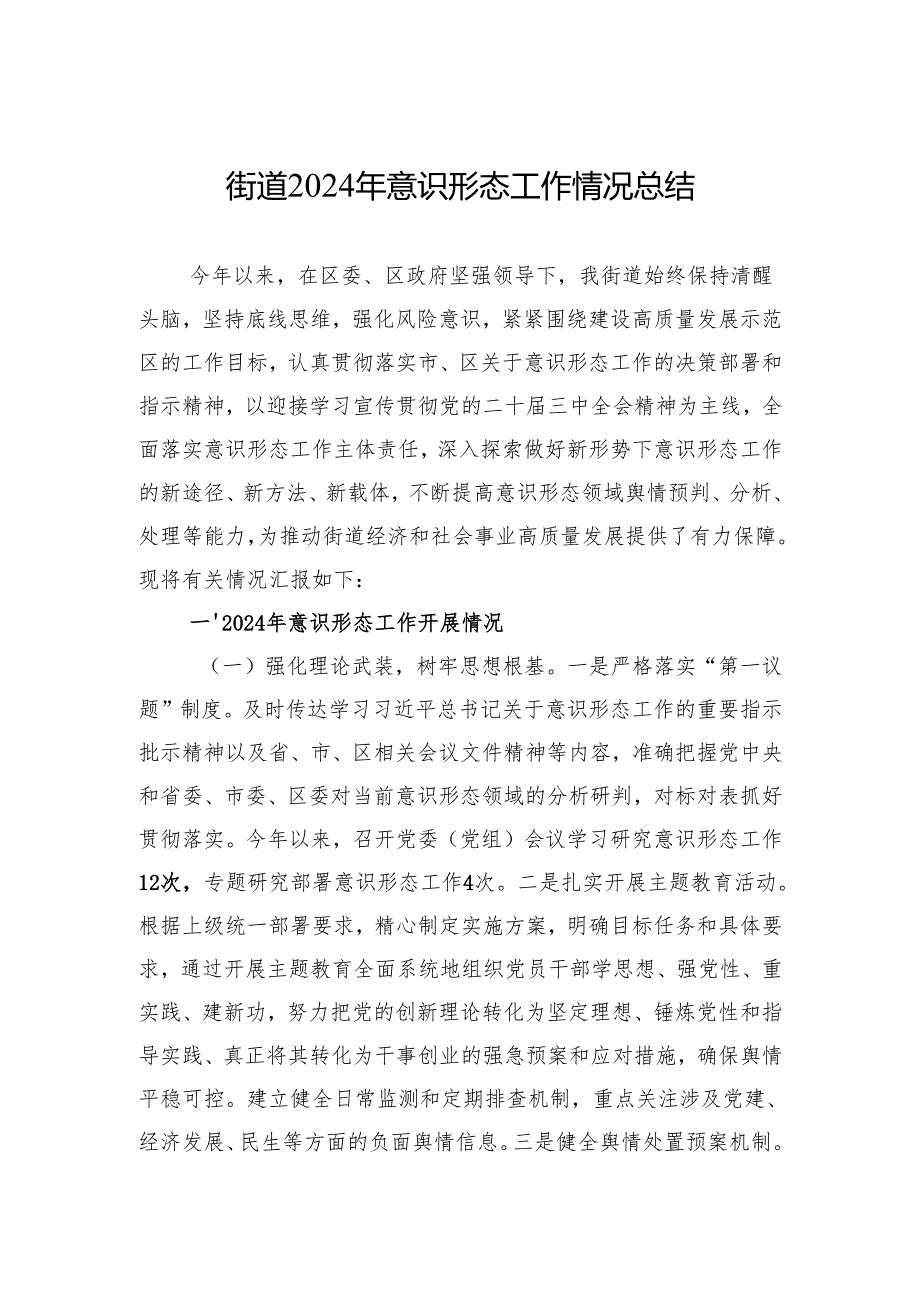 街道2024年意识形态工作情况总结

今年以来，在区委、区政府坚强领导下，我街道始终保持清醒头脑，坚持底线思维，强化风险意识，紧紧围绕建设高质量发展示范区的工作目标，认真贯彻落实市、区关于意识形态工作的决策部署和指示精神，以迎接学习宣传贯彻党的二十届三中全会精神为主线，全面落实意识形态工作主体责任，深入探索做好新形势下意识形态工作的新途径、新方法、新载体，不断提高意识形态领域舆情预判、分析、处理等能力，为推动街道经济和社会事业高质量发展提供了有力保障。现将有关情况汇报如下：

一'2024年意识形态工作开展情况

（一）强化理论武装，树牢思想根基。一是严格落实“第一议题”制度。及时传达学习习近平总书记关于意识形态工作的重要指示批示精神以及省、市、区相关会议文件精神等内容，准确把握党中央和省委、市委、区委对当前意识形态领域的分析研判，对标对表抓好贯彻落实。今年以来，召开党委（党组）会议学习研究意识形态工作12次，专题研究部署意识形态工作4次。二是扎实开展主题教育活动。根据上级统一部署要求，精心制定实施方案，明确目标任务和具体要求，通过开展主题教育全面系统地组织党员干部学思想、强党性、重实践、建新功，努力把党的创新理论转化为坚定理想、锤炼党性和指导实践、真正将其转化为干事创业的强急预案和应对措施，确保舆情平稳可控。建立健全日常监测和定期排查机制，重点关注涉及党建、经济发展、民生等方面的负面舆情信息。三是健全舆情处置预案机制。